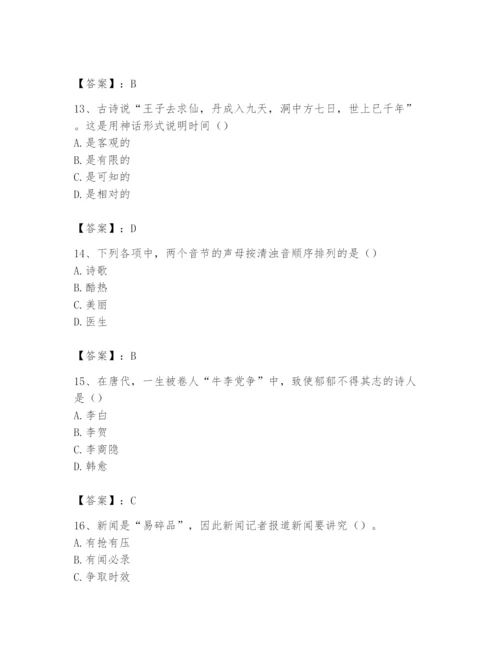 【答案】：B

13、古诗说“王子去求仙，丹成入九天，洞中方七日，世上已千年”。这是用神话形式说明时间（）

A.是客观的

B.是有限的

C.是可知的

D.是相对的

【答案】：D

14、下列各项中，两个音节的声母按清浊音顺序排列的是（）

A.诗歌

B.酷热

C.美丽

D.医生

【答案】：B

15、在唐代，一生被卷人“牛李党争”中，致使郁郁不得其志的诗人是（）

A.李白

B.李贺

C.李商隐

D.韩愈

【答案】：C

16、新闻是“易碎品”，因此新闻记者报道新闻要讲究（）。

A.有抢有压

B.有闻必录

C.争取时效